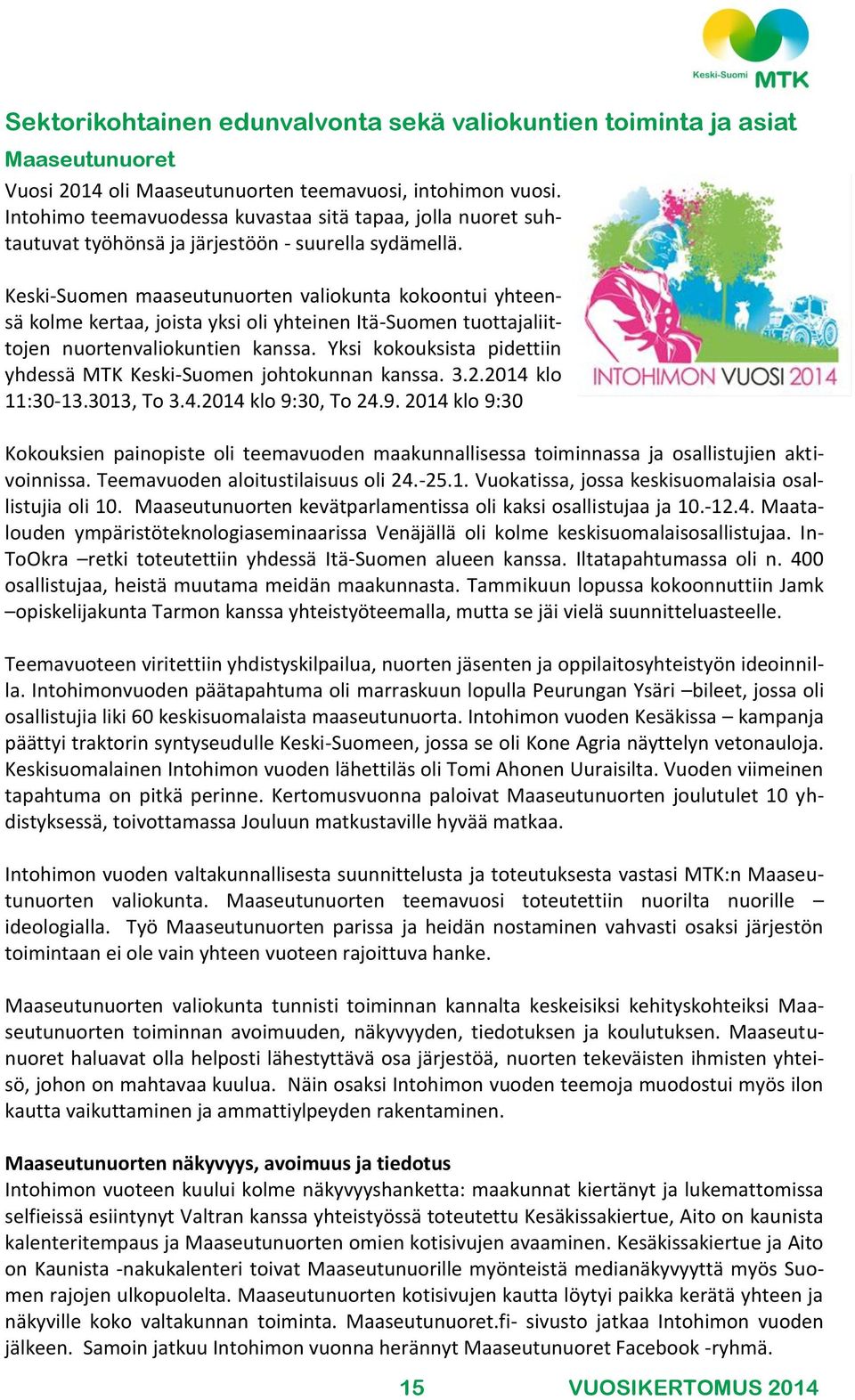 Keski-Suomi MTK

Sektorikohtainen edunvalvonta sekä valiokuntien toiminta ja asiat

Maaseutunuoret

Vuosi 2014 oli Maaseutunuorten teemavuosi, intohimon vuosi. Intohimo teemavuodessa kuvastaa sitä tapaa, jolla nuoret suhtautuvat työhönsä ja järjestöön - suurella sydämellä.

Keski-Suomen maaseutunuorten valiokunta kokoontui yhteensä kolme kertaa, joista yksi oli yhteinen Itä-Suomen tuottajaliittojen nuortenvaliokuntien kanssa. Yksi kokouksista pidettiin yhdessä MTK Keski-Suomen johtokunnan kanssa. 3.2.2014 klo 11:30-13.3013, To 3.4.2014 klo 9:30, To 24.9. 2014 klo 9:30

INTOHIMON VUOSI 2014

Kokouksien painopiste oli teemavuoden maakunnallisessa toiminnassa ja osallistujien aktivoinnissa. Teemavuoden aloitustilaisuus oli 24.-25.1. Vuokatissa, jossa keskisuomalaisia osallistujia oli 10. Maaseutunuorten kevätparlamentissa oli kaksi osallistujaa ja 10.-12.4. Maatalouden ympäristöteknologiaseminaarissa Venäjällä oli kolme keskisuomalaisosallistujaa. InToOkra –retki toteutettiin yhdessä Itä-Suomen alueen kanssa. Iltatapahtumassa oli n. 400 osallistujaa, heistä muutama meidän maakunnasta. Tammikuun lopussa kokoonnuttiin Jamk –opiskelijakunta Tarmon kanssa yhteistyöteemalla, mutta se jäi vielä suunnitteluasteelle.

Teemavuoteen viritettiin yhdistyskilpailua, nuorten jäsenten ja oppilaitosyhteistyön ideoinnilla. Intohimonvuoden päätapahtuma oli marraskuun lopulla Peurungan Ysäri –bileet, jossa oli osallistujia liki 60 keskisuomalaista maaseutunuorta. Intohimon vuoden Kesäkissa – kampanja päättyi traktorin syntyseudulle Keski-Suomeen, jossa se oli Kone Agria näyttelyn vetonauloja. Keskisuomalainen Intohimon vuoden lähettiläs oli Tomi Ahonen Uuraisilta. Vuoden viimeinen tapahtuma on pitkä perinne. Kertomusvuonna paloivat Maaseutunuorten joulutulet 10 yhdistyksessä, toivottamassa Jouluun matkustaville hyvää matkaa.

Intohimon vuoden valtakunnallisesta suunnittelusta ja toteutuksesta vastasi MTK:n Maaseutunuorten valiokunta. Maaseutunuorten teemavuosi toteutettiin nuorilta nuorille – ideologialla. Työ Maaseutunuorten parissa ja heidän nostaminen vahvasti osaksi järjestön toimintaan ei ole vain yhteen vuoteen rajoittuva hanke.

Maaseutunuorten valiokunta tunnisti toiminnan kannalta keskeisiksi kehityskohteiksi Maaseutunuorten toiminnan avoimuuden, näkyvyyden, tiedotuksen ja koulutuksen. Maaseutunuoret haluavat olla helposti lähestyttävä osa järjestöä, nuorten tekeväisten ihmisten yhteisö, johon on mahtavaa kuulua. Näin osaksi Intohimon vuoden teemoja muodostui myös ilon kautta vaikuttaminen ja ammattiylpeyden rakentaminen.

Maaseutunuorten näkyvyys, avoimuus ja tiedotus

Intohimon vuoteen kuului kolme näkyvyyshanketta: maakunnat kiertänyt ja lukemattomissa selfieissä esiintynyt Valtran kanssa yhteistyössä toteutettu Kesäkissakiertue, Aito on kaunista kalenteritempaus ja Maaseutunuorten omien kotisivujen avaaminen. Kesäkissakiertue ja Aito on Kaunista -nakukalenteri toivat Maaseutunuorille myönteistä medianäkyvyyttä myös Suomen rajojen ulkopuolelta. Maaseutunuorten kotisivujen kautta löytyi paikka kerätä yhteen ja näkyville koko valtakunnan toiminta. Maaseutunuoret.fi- sivusto jatkaa Intohimon vuoden jälkeen. Samoin jatkuu Intohimon vuonna herännyt Maaseutunuoret Facebook -ryhmä.

15 VUOSIKERTOMUS 2014